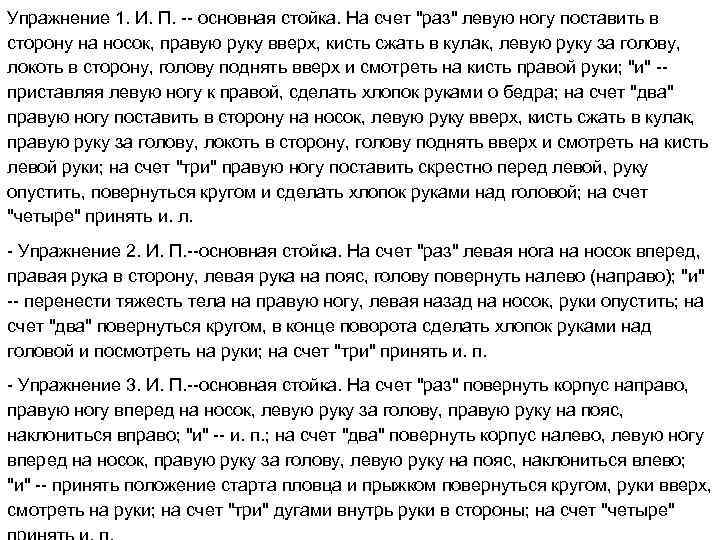 Упражнение 1. И. П. -- основная стойка. На счет "раз" левую ногу поставить в сторону на носок, правую руку вверх, кисть сжать в кулак, левую руку за голову, локоть в сторону, голову поднять вверх и смотреть на кисть правой руки; "и" -- приставляя левую ногу к правой, сделать хлопок руками о бедра; на счет "два" правую ногу поставить в сторону на носок, левую руку вверх, кисть сжать в кулак, правую руку за голову, локоть в сторону, голову поднять вверх и смотреть на кисть левой руки; на счет "три" правую ногу поставить скрестно перед левой, руку опустить, повернуться кругом и сделать хлопок руками над головой; на счет "четыре" принять и. л.

- Упражнение 2. И. П.--основная стойка. На счет "раз" левая нога на носок вперед, правая рука в сторону, левая рука на пояс, голову повернуть налево (направо); "и" -- перенести тяжесть тела на правую ногу, левая назад на носок, руки опустить; на счет "два" повернуться кругом, в конце поворота сделать хлопок руками над головой и посмотреть на руки; на счет "три" принять и. п.

- Упражнение 3. И. П.--основная стойка. На счет "раз" повернуть корпус направо, правую ногу вперед на носок, левую руку за голову, правую руку на пояс, наклониться вправо; "и" -- и. п.; на счет "два" повернуть корпус налево, левую ногу вперед на носок, правую руку за голову, левую руку на пояс, наклониться влево; "и" -- принять положение старта пловца и прыжком повернуться кругом, руки вверх, смотреть на руки; на счет "три" дугами внутрь руки в стороны; на счет "четыре" принять и. п.